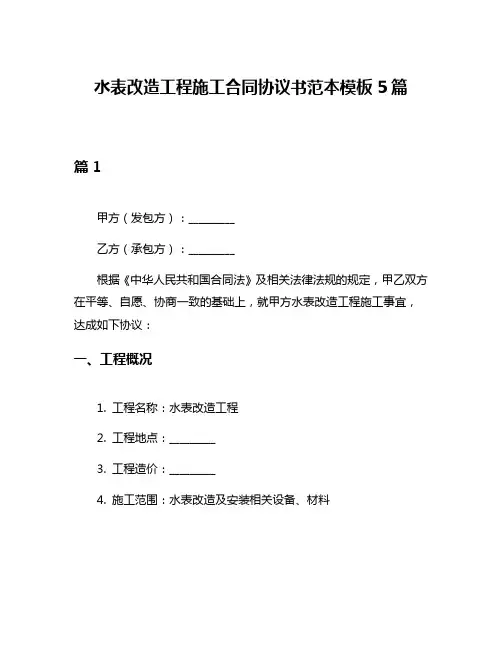 水表改造工程施工合同协议书范本模板 5 篇

篇 1

甲方（发包方）：________

乙方（承包方）：________

根据《中华人民共和国合同法》及相关法律法规的规定，甲乙双方在平等、自愿、协商一致的基础上，就甲方水表改造工程施工事宜，达成如下协议：

一、工程概况

1. 工程名称：水表改造工程

2. 工程地点：________

3. 工程造价：________

4. 施工范围：水表改造及安装相关设备、材料